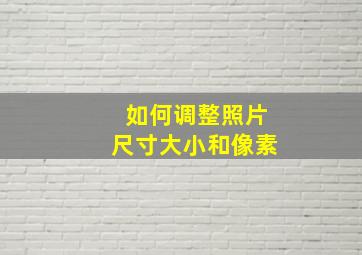 如何调整照片
尺寸大小和像素